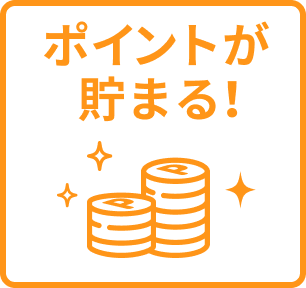 ポイントが
貯まる!

P

P